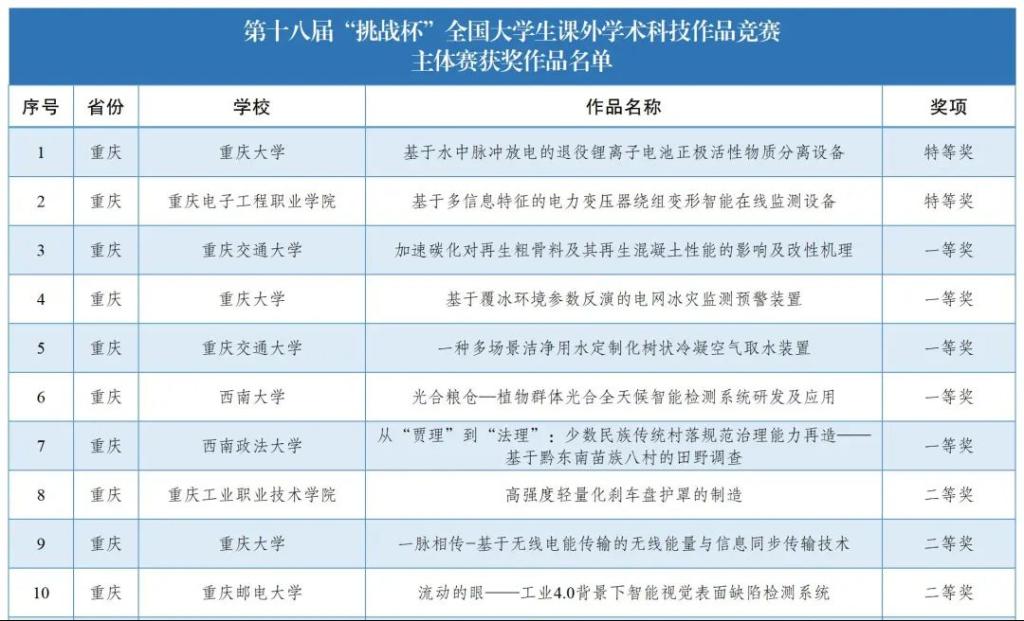 第十八届“挑战杯”全国大学生课外学术科技作品竞赛
主体赛获奖作品名单

| 序号 | 省份 | 学校 | 作品名称 | 奖项 |
|---|---|---|---|---|
| 1 | 重庆 | 重庆大学 | 基于水中脉冲放电的退役锂离子电池正极活性物质分离设备 | 特等奖 |
| 2 | 重庆 | 重庆电子工程职业学院 | 基于多信息特征的电力变压器绕组变形智能在线监测设备 | 特等奖 |
| 3 | 重庆 | 重庆交通大学 | 加速碳化对再生粗骨料及其再生混凝土性能的影响及改性机理 | 一等奖 |
| 4 | 重庆 | 重庆大学 | 基于覆冰环境参数反演的电网冰灾监测预警装置 | 一等奖 |
| 5 | 重庆 | 重庆交通大学 | 一种多场景洁净用水定制化树状冷凝空气取水装置 | 一等奖 |
| 6 | 重庆 | 西南大学 | 光合粮仓—植物群体光合全天候智能检测系统研发及应用 | 一等奖 |
| 7 | 重庆 | 西南政法大学 | 从“贾理”到“法理”：少数民族传统村落规范治理能力再造——基于黔东南苗族八村的田野调查 | 一等奖 |
| 8 | 重庆 | 重庆工业职业技术学院 | 高强度轻量化刹车盘护罩的制造 | 二等奖 |
| 9 | 重庆 | 重庆大学 | 一脉相传-基于无线电能传输的无线能量与信息同步传输技术 | 二等奖 |
| 10 | 重庆 | 重庆邮电大学 | 流动的眼——工业4.0背景下智能视觉表面缺陷检测系统 | 二等奖 |